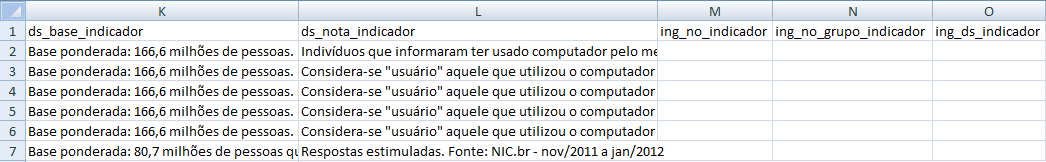 |  | K | L | M | N | O |
|---|---|---|---|---|---|
| 1 | ds_base_indicador | ds_nota_indicador | ing_no_indicador | ing_no_grupo_indicador | ing_ds_indicador |
| 2 | Base ponderada: 166,6 milhões de pessoas. | Indivíduos que informaram ter usado computador pelo me |  |  |  |
| 3 | Base ponderada: 166,6 milhões de pessoas. | Considera-se "usuário" aquele que utilizou o computador |  |  |  |
| 4 | Base ponderada: 166,6 milhões de pessoas. | Considera-se "usuário" aquele que utilizou o computador |  |  |  |
| 5 | Base ponderada: 166,6 milhões de pessoas. | Considera-se "usuário" aquele que utilizou o computador |  |  |  |
| 6 | Base ponderada: 166,6 milhões de pessoas. | Considera-se "usuário" aquele que utilizou o computador |  |  |  |
| 7 | Base ponderada: 80,7 milhões de pessoas qu | Respostas estimuladas. Fonte: NIC.br - nov/2011 a jan/2012 |  |  |  |